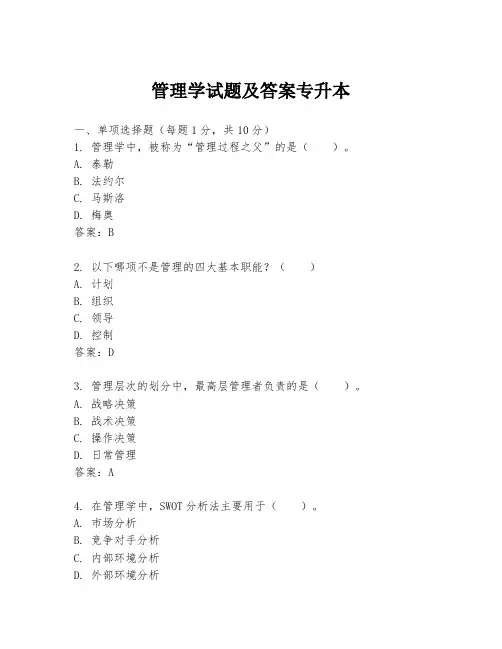 管理学试题及答案专升本

一、单项选择题（每题1分，共10分）
1. 管理学中，被称为“管理过程之父”的是（　　）。
A. 泰勒
B. 法约尔
C. 马斯洛
D. 梅奥
答案：B

2. 以下哪项不是管理的四大基本职能？（　　）
A. 计划
B. 组织
C. 领导
D. 控制
答案：D

3. 管理层次的划分中，最高层管理者负责的是（　　）。
A. 战略决策
B. 战术决策
C. 操作决策
D. 日常管理
答案：A

4. 在管理学中，SWOT分析法主要用于（　　）。
A. 市场分析
B. 竞争对手分析
C. 内部环境分析
D. 外部环境分析